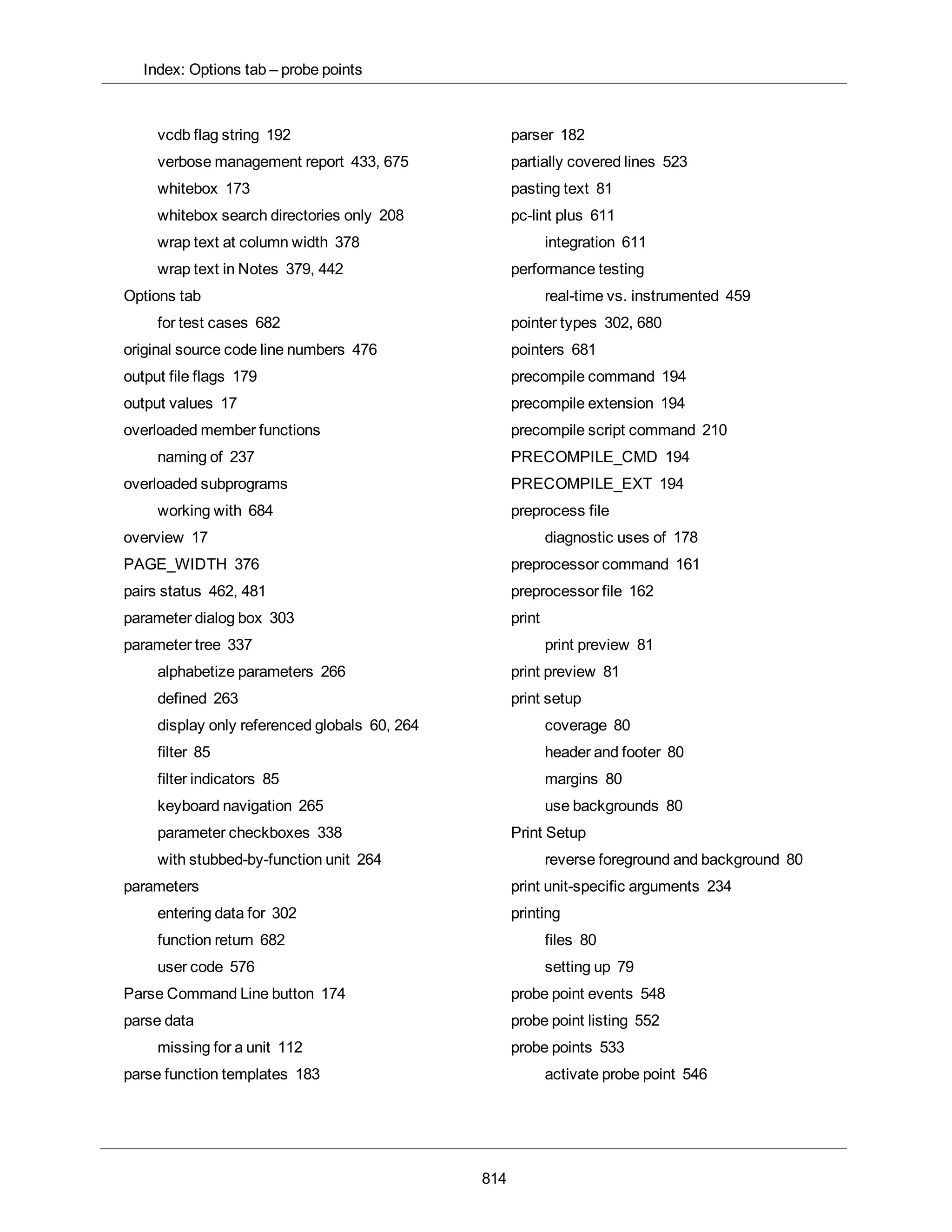 Index: Options tab – probe points

vcdb flag string 192
verbose management report 433, 675
whitebox 173
whitebox search directories only 208
wrap text at column width 378
wrap text in Notes 379, 442
Options tab
for test cases 682
original source code line numbers 476
output file flags 179
output values 17
overloaded member functions
naming of 237
overloaded subprograms
working with 684
overview 17
PAGE_WIDTH 376
pairs status 462, 481
parameter dialog box 303
parameter tree 337
alphabetize parameters 266
defined 263
display only referenced globals 60, 264
filter 85
filter indicators 85
keyboard navigation 265
parameter checkboxes 338
with stubbed-by-function unit 264
parameters
entering data for 302
function return 682
user code 576
Parse Command Line button 174
parse data
missing for a unit 112
parse function templates 183

parser 182
partially covered lines 523
pasting text 81
pc-lint plus 611
integration 611
performance testing
real-time vs. instrumented 459
pointer types 302, 680
pointers 681
precompile command 194
precompile extension 194
precompile script command 210
PRECOMPILE_CMD 194
PRECOMPILE_EXT 194
preprocess file
diagnostic uses of 178
preprocessor command 161
preprocessor file 162
print
print preview 81
print preview 81
print setup
coverage 80
header and footer 80
margins 80
use backgrounds 80
Print Setup
reverse foreground and background 80
print unit-specific arguments 234
printing
files 80
setting up 79
probe point events 548
probe point listing 552
probe points 533
activate probe point 546

814